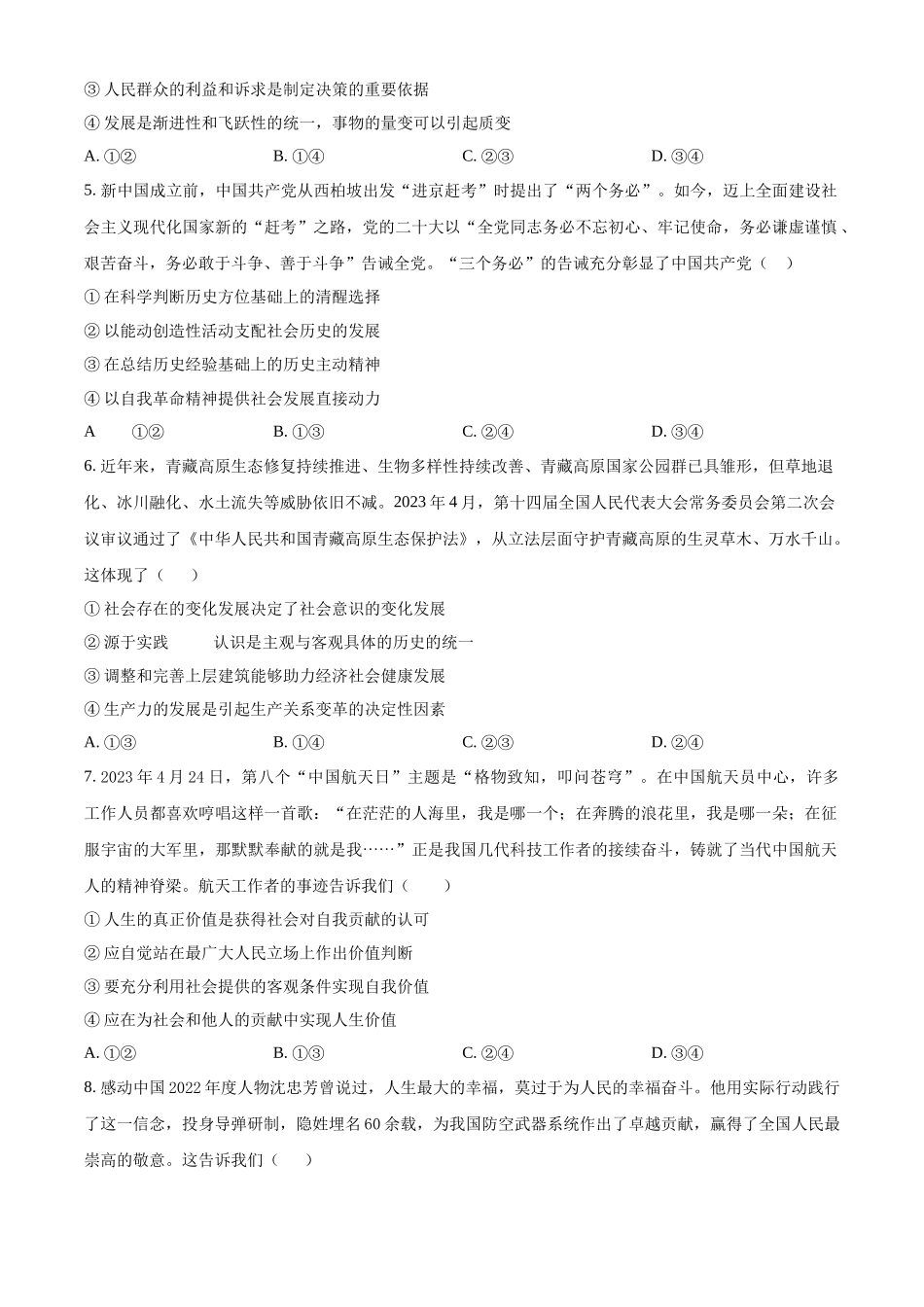 ③ 人民群众的利益和诉求是制定决策的重要依据

④ 发展是渐进性和飞跃性的统一，事物的量变可以引起质变

A. ①②　　B. ①④　　C. ②③　　D. ③④

5. 新中国成立前，中国共产党从西柏坡出发“进京赶考”时提出了“两个务必”。如今，迈上全面建设社会主义现代化国家新的“赶考”之路，党的二十大以“全党同志务必不忘初心、牢记使命，务必谦虚谨慎、艰苦奋斗，务必敢于斗争、善于斗争”告诫全党。“三个务必”的告诫充分彰显了中国共产党（　）

① 在科学判断历史方位基础上的清醒选择

② 以能动创造性活动支配社会历史的发展

③ 在总结历史经验基础上的历史主动精神

④ 以自我革命精神提供社会发展直接动力

A　①②　　B. ①③　　C. ②④　　D. ③④

6. 近年来，青藏高原生态修复持续推进、生物多样性持续改善、青藏高原国家公园群已具雏形，但草地退化、冰川融化、水土流失等威胁依旧不减。2023 年 4 月，第十四届全国人民代表大会常务委员会第二次会议审议通过了《中华人民共和国青藏高原生态保护法》，从立法层面守护青藏高原的生灵草木、万水千山。这体现了（　）

① 社会存在的变化发展决定了社会意识的变化发展

② 源于实践　　认识是主观与客观具体的历史的统一

③ 调整和完善上层建筑能够助力经济社会健康发展

④ 生产力的发展是引起生产关系变革的决定性因素

A. ①③　　B. ①④　　C. ②③　　D. ②④

7. 2023 年 4 月 24 日，第八个“中国航天日”主题是“格物致知，叩问苍穹”。在中国航天员中心，许多工作人员都喜欢哼唱这样一首歌：“在茫茫的人海里，我是哪一个；在奔腾的浪花里，我是哪一朵；在征服宇宙的大军里，那默默奉献的就是我……”正是我国几代科技工作者的接续奋斗，铸就了当代中国航天人的精神脊梁。航天工作者的事迹告诉我们（　）

① 人生的真正价值是获得社会对自我贡献的认可

② 应自觉站在最广大人民立场上作出价值判断

③ 要充分利用社会提供的客观条件实现自我价值

④ 应在为社会和他人的贡献中实现人生价值

A. ①②　　B. ①③　　C. ②④　　D. ③④

8. 感动中国 2022 年度人物沈忠芳曾说过，人生最大的幸福，莫过于为人民的幸福奋斗。他用实际行动践行了这一信念，投身导弹研制，隐姓埋名 60 余载，为我国防空武器系统作出了卓越贡献，赢得了全国人民最崇高的敬意。这告诉我们（　）